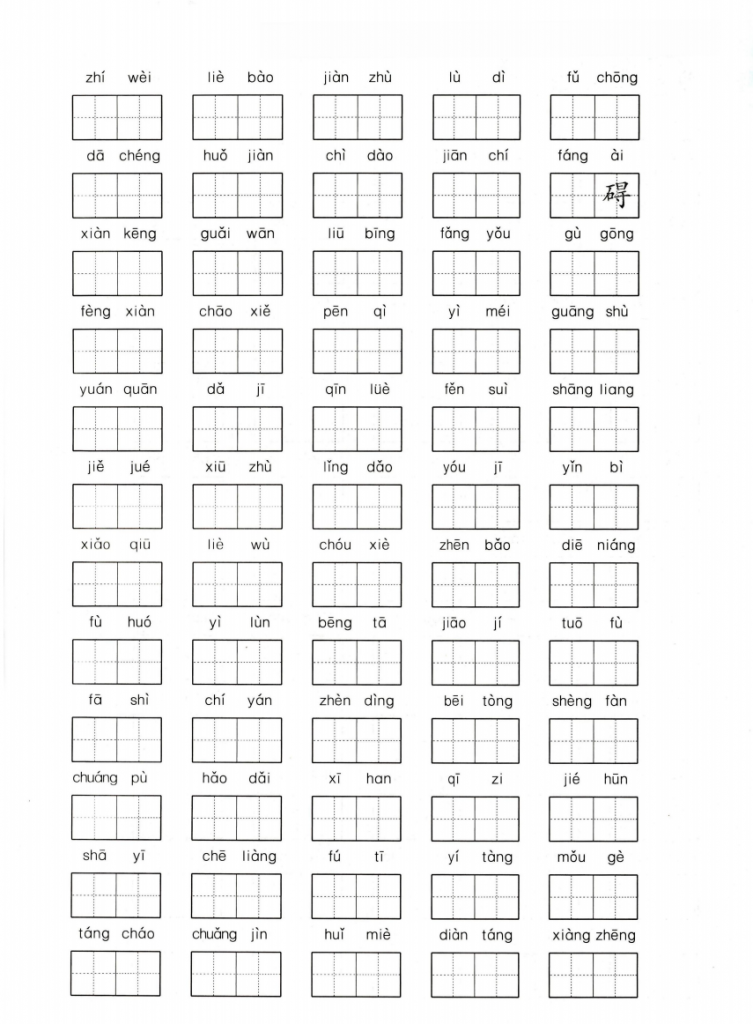 zhí wèi　liè bào　jiàn zhù　lù dì　fǔ chōng

dā chéng　huǒ jiàn　chì dào　jiān chí　fáng ài

碍

xiàn kēng　guǎi wān　liū bīng　fǎng yǒu　gù gōng

fèng xiàn　chāo xiě　pēn qì　yì méi　guāng shù

yuán quān　dǎ jī　qīn lüè　fěn suì　shāng liang

jiě jué　xiū zhù　lǐng dǎo　yóu jī　yǐn bì

xiǎo qiū　liè wù　chóu xiè　zhēn bǎo　diē niáng

fù huó　yì lùn　bēng tā　jiāo jí　tuō fù

fā shì　chí yán　zhèn dìng　bēi tòng　shèng fàn

chuáng pù　hǎo dǎi　xī han　qī zi　jié hūn

shā yī　chē liàng　fú tī　yí tàng　mǒu gè

táng cháo　chuǎng jìn　huǐ miè　diàn táng　xiàng zhēng